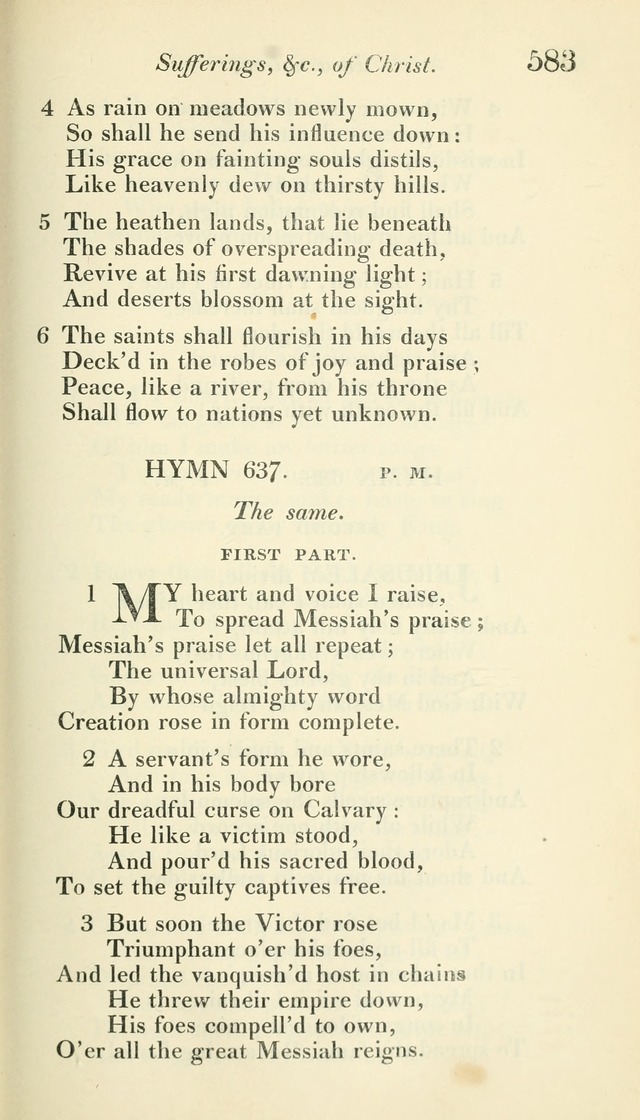 Sufferings, &c., of Christ. 583

4 As rain on meadows newly mown,
So shall he send his influence down:
His grace on fainting souls distils,
Like heavenly dew on thirsty hills.

5 The heathen lands, that lie beneath
The shades of overspreading death,
Revive at his first dawning light;
And deserts blossom at the sight.

6 The saints shall flourish in his days
Deck'd in the robes of joy and praise;
Peace, like a river, from his throne
Shall flow to nations yet unknown.

HYMN 637. P. M.

The same.

FIRST PART.

1 MY heart and voice I raise,
To spread Messiah's praise;
Messiah's praise let all repeat;
The universal Lord,
By whose almighty word
Creation rose in form complete.

2 A servant's form he wore,
And in his body bore
Our dreadful curse on Calvary:
He like a victim stood,
And pour'd his sacred blood,
To set the guilty captives free.

3 But soon the Victor rose
Triumphant o'er his foes,
And led the vanquish'd host in chains
He threw their empire down,
His foes compell'd to own,
O'er all the great Messiah reigns.